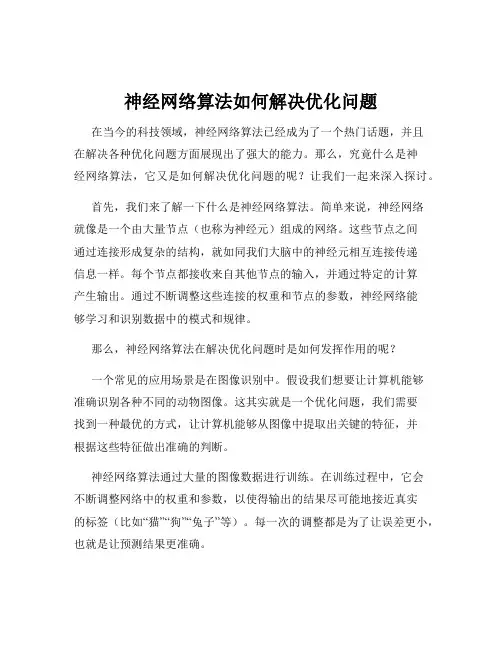 神经网络算法如何解决优化问题

在当今的科技领域，神经网络算法已经成为了一个热门话题，并且在解决各种优化问题方面展现出了强大的能力。那么，究竟什么是神经网络算法，它又是如何解决优化问题的呢？让我们一起来深入探讨。

首先，我们来了解一下什么是神经网络算法。简单来说，神经网络就像是一个由大量节点（也称为神经元）组成的网络。这些节点之间通过连接形成复杂的结构，就如同我们大脑中的神经元相互连接传递信息一样。每个节点都接收来自其他节点的输入，并通过特定的计算产生输出。通过不断调整这些连接的权重和节点的参数，神经网络能够学习和识别数据中的模式和规律。

那么，神经网络算法在解决优化问题时是如何发挥作用的呢？

一个常见的应用场景是在图像识别中。假设我们想要让计算机能够准确识别各种不同的动物图像。这其实就是一个优化问题，我们需要找到一种最优的方式，让计算机能够从图像中提取出关键的特征，并根据这些特征做出准确的判断。

神经网络算法通过大量的图像数据进行训练。在训练过程中，它会不断调整网络中的权重和参数，以使得输出的结果尽可能地接近真实的标签（比如“猫”“狗”“兔子”等）。每一次的调整都是为了让误差更小，也就是让预测结果更准确。